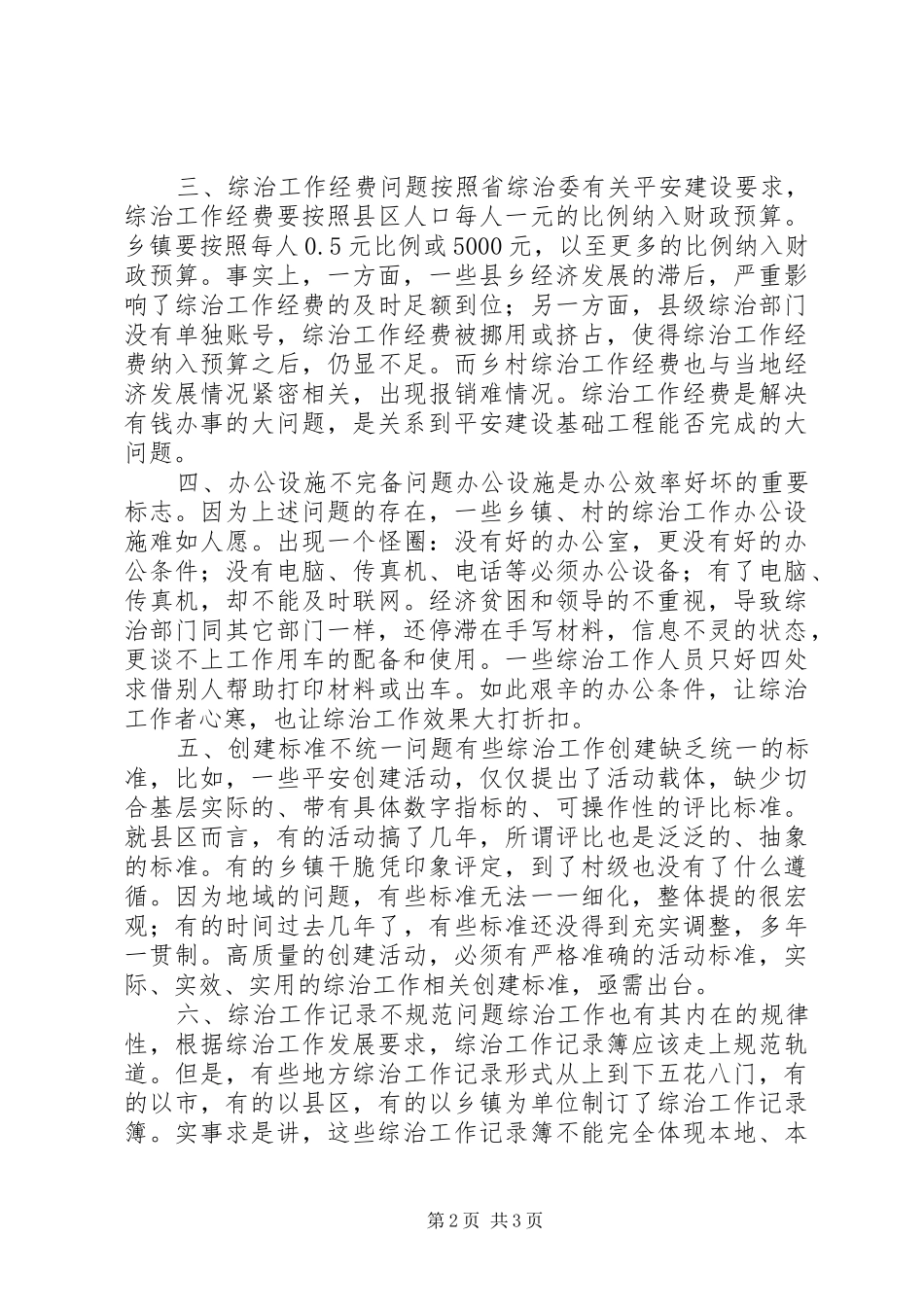 三、综治工作经费问题按照省综治委有关平安建设要求，综治工作经费要按照县区人口每人一元的比例纳入财政预算。乡镇要按照每人0.5元比例或5000元，以至更多的比例纳入财政预算。事实上，一方面，一些县乡经济发展的滞后，严重影响了综治工作经费的及时足额到位；另一方面，县级综治部门没有单独账号，综治工作经费被挪用或挤占，使得综治工作经费纳入预算之后，仍显不足。而乡村综治工作经费也与当地经济发展情况紧密相关，出现报销难情况。综治工作经费是解决有钱办事的大问题，是关系到平安建设基础工程能否完成的大问题。

四、办公设施不完备问题办公设施是办公效率好坏的重要标志。因为上述问题的存在，一些乡镇、村的综治工作办公设施难如人愿。出现一个怪圈：没有好的办公室，更没有好的办公条件；没有电脑、传真机、电话等必须办公设备；有了电脑、传真机，却不能及时联网。经济贫困和领导的不重视，导致综治部门同其它部门一样，还停滞在手写材料，信息不灵的状态，更谈不上工作用车的配备和使用。一些综治工作人员只好四处求借别人帮助打印材料或出车。如此艰辛的办公条件，让综治工作者心寒，也让综治工作效果大打折扣。

五、创建标准不统一问题有些综治工作创建缺乏统一的标准，比如，一些平安创建活动，仅仅提出了活动载体，缺少切合基层实际的、带有具体数字指标的、可操作性的评比标准。就县区而言，有的活动搞了几年，所谓评比也是泛泛的、抽象的标准。有的乡镇干脆凭印象评定，到了村级也没有了什么遵循。因为地域的问题，有些标准无法一一细化，整体提的很宏观；有的时间过去几年了，有些标准还没得到充实调整，多年一贯制。高质量的创建活动，必须有严格准确的活动标准，实际、实效、实用的综治工作相关创建标准，亟需出台。

六、综治工作记录不规范问题综治工作也有其内在的规律性，根据综治工作发展要求，综治工作记录簿应该走上规范轨道。但是，有些地方综治工作记录形式从上到下五花八门，有的以市，有的以县区，有的以乡镇为单位制订了综治工作记录簿。实事求是讲，这些综治工作记录簿不能完全体现本地、本

第2页 共3页